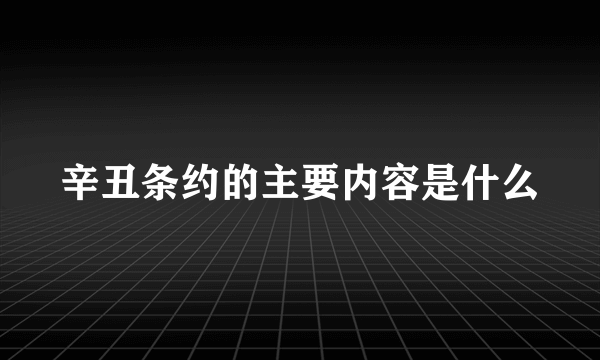 辛丑条约的主要内容是什么